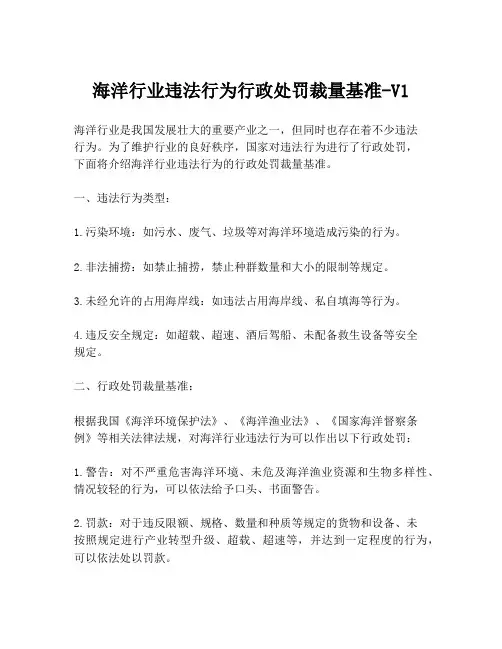 海洋行业违法行为行政处罚裁量基准-V1

海洋行业是我国发展壮大的重要产业之一，但同时也存在着不少违法行为。为了维护行业的良好秩序，国家对违法行为进行了行政处罚，下面将介绍海洋行业违法行为的行政处罚裁量基准。

一、违法行为类型：

1.污染环境：如污水、废气、垃圾等对海洋环境造成污染的行为。

2.非法捕捞：如禁止捕捞，禁止种群数量和大小的限制等规定。

3.未经允许的占用海岸线：如违法占用海岸线、私自填海等行为。

4.违反安全规定：如超载、超速、酒后驾船、未配备救生设备等安全规定。

二、行政处罚裁量基准：

根据我国《海洋环境保护法》、《海洋渔业法》、《国家海洋督察条例》等相关法律法规，对海洋行业违法行为可以作出以下行政处罚：

1.警告：对不严重危害海洋环境、未危及海洋渔业资源和生物多样性、情况较轻的行为，可以依法给予口头、书面警告。

2.罚款：对于违反限额、规格、数量和种质等规定的货物和设备、未按照规定进行产业转型升级、超载、超速等，并达到一定程度的行为，可以依法处以罚款。